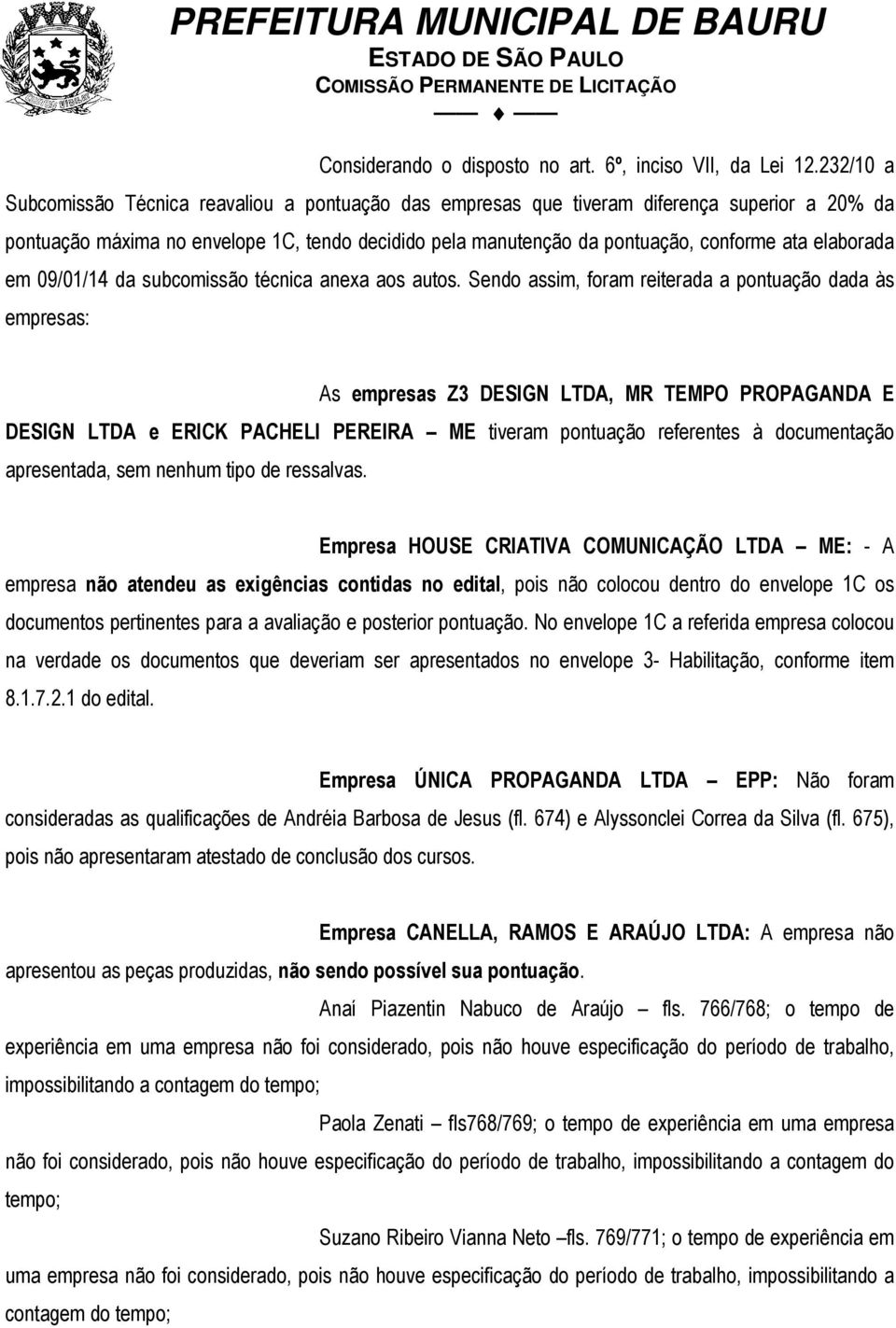 PREFEITURA MUNICIPAL DE BAURU
ESTADO DE SÃO PAULO
COMISSÃO PERMANENTE DE LICITAÇÃO

Considerando o disposto no art. 6º, inciso VII, da Lei 12.232/10 a Subcomissão Técnica reavaliou a pontuação das empresas que tiveram diferença superior a 20% da pontuação máxima no envelope 1C, tendo decidido pela manutenção da pontuação, conforme ata elaborada em 09/01/14 da subcomissão técnica anexa aos autos. Sendo assim, foram reiterada a pontuação dada às empresas:

As empresas Z3 DESIGN LTDA, MR TEMPO PROPAGANDA E DESIGN LTDA e ERICK PACHELI PEREIRA – ME tiveram pontuação referentes à documentação apresentada, sem nenhum tipo de ressalvas.

Empresa HOUSE CRIATIVA COMUNICAÇÃO LTDA – ME: - A empresa não atendeu as exigências contidas no edital, pois não colocou dentro do envelope 1C os documentos pertinentes para a avaliação e posterior pontuação. No envelope 1C a referida empresa colocou na verdade os documentos que deveriam ser apresentados no envelope 3- Habilitação, conforme item 8.1.7.2.1 do edital.

Empresa ÚNICA PROPAGANDA LTDA – EPP: Não foram consideradas as qualificações de Andréia Barbosa de Jesus (fl. 674) e Alyssonclei Correa da Silva (fl. 675), pois não apresentaram atestado de conclusão dos cursos.

Empresa CANELLA, RAMOS E ARAÚJO LTDA: A empresa não apresentou as peças produzidas, não sendo possível sua pontuação.

Anaí Piazentin Nabuco de Araújo – fls. 766/768; o tempo de experiência em uma empresa não foi considerado, pois não houve especificação do período de trabalho, impossibilitando a contagem do tempo;

Paola Zenati – fls768/769; o tempo de experiência em uma empresa não foi considerado, pois não houve especificação do período de trabalho, impossibilitando a contagem do tempo;

Suzano Ribeiro Vianna Neto –fls. 769/771; o tempo de experiência em uma empresa não foi considerado, pois não houve especificação do período de trabalho, impossibilitando a contagem do tempo;